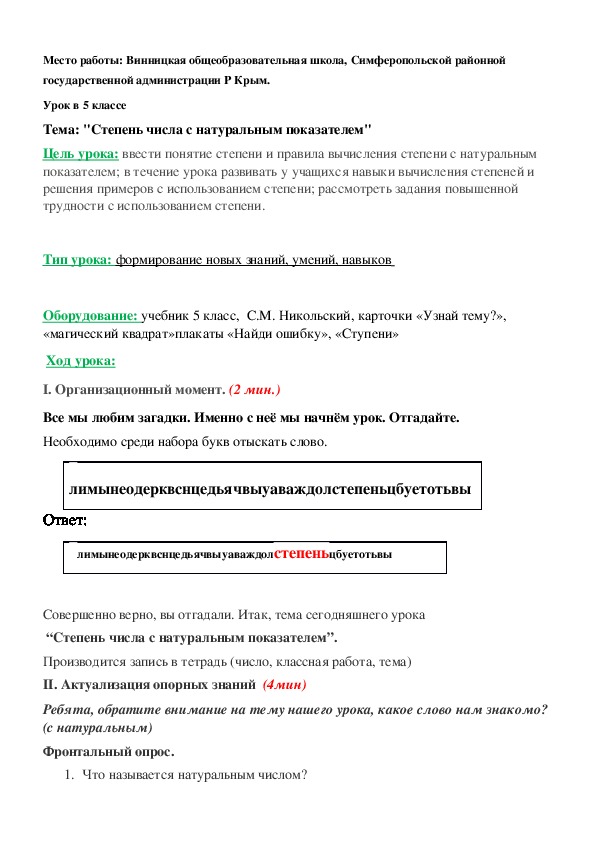 Место работы: Винницкая общеобразовательная школа, Симферопольской районной государственной администрации Р Крым.

Урок в 5 классе

Тема: "Степень числа с натуральным показателем"

Цель урока: ввести понятие степени и правила вычисления степени с натуральным показателем; в течение урока развивать у учащихся навыки вычисления степеней и решения примеров с использованием степени; рассмотреть задания повышенной трудности с использованием степени.

Тип урока: формирование новых знаний, умений, навыков

Оборудование: учебник 5 класс, С.М. Никольский, карточки «Узнай тему?», «магический квадрат»плакаты «Найди ошибку», «Ступени»

Ход урока:

I. Организационный момент. (2 мин.)

Все мы любим загадки. Именно с неё мы начнём урок. Отгадайте.

Необходимо среди набора букв отыскать слово.

лимынеодерквснцедьячвыуаваждолстепеньцбуетотьвы

Ответ:

лимынеодерквснцедьячвыуаваждолстепеньцбуетотьвы

Совершенно верно, вы отгадали. Итак, тема сегодняшнего урока

“Степень числа с натуральным показателем”.

Производится запись в тетрадь (число, классная работа, тема)

II. Актуализация опорных знаний (4мин)

Ребята, обратите внимание на тему нашего урока, какое слово нам знакомо? (с натуральным)

Фронтальный опрос.

1. Что называется натуральным числом?